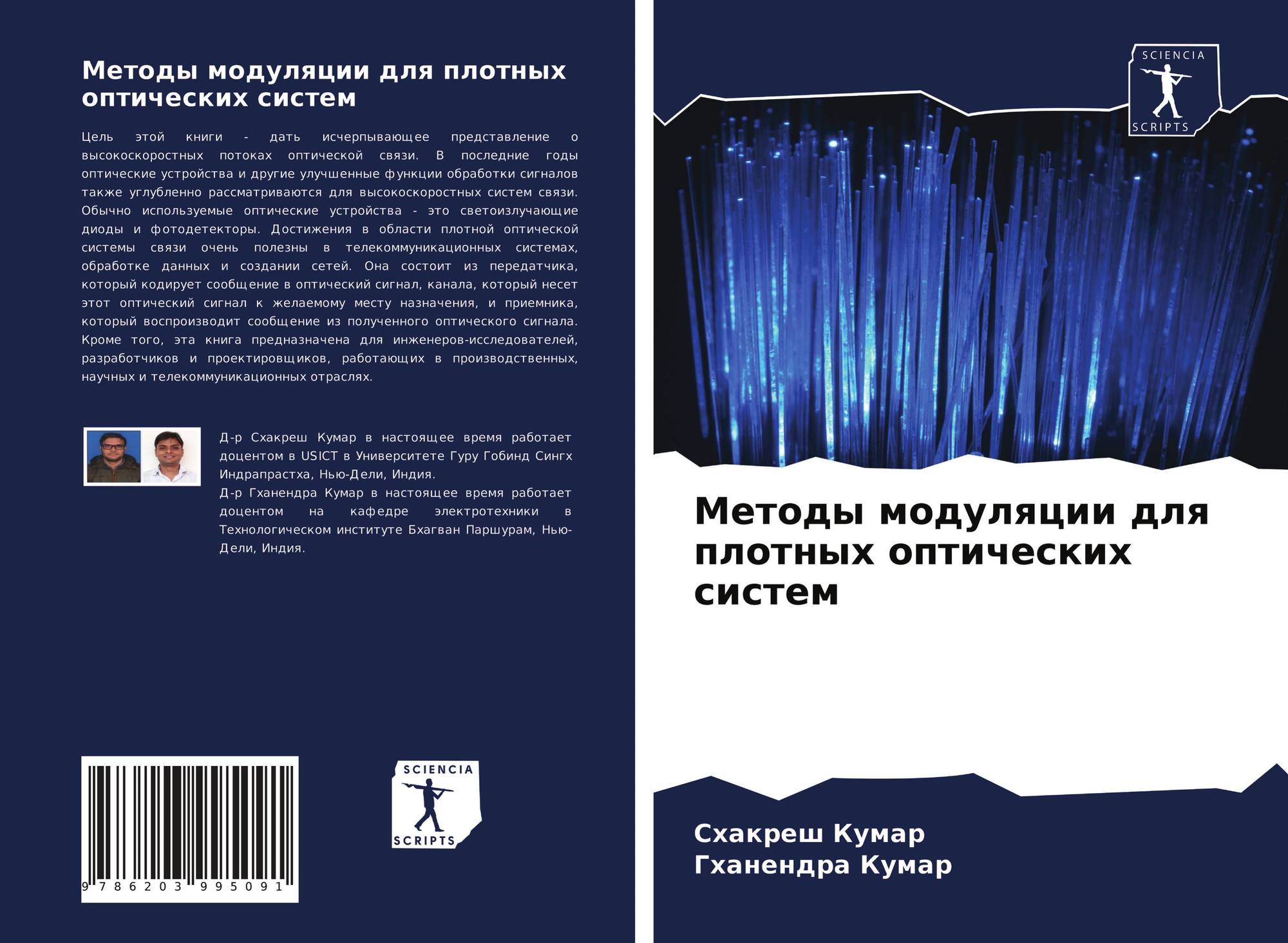 Методы модуляции для плотных оптических систем

Цель этой книги - дать исчерпывающее представление о высокоскоростных потоках оптической связи. В последние годы оптические устройства и другие улучшенные функции обработки сигналов также углубленно рассматриваются для высокоскоростных систем связи. Обычно используемые оптические устройства - это светоизлучающие диоды и фотодетекторы. Достижения в области плотной оптической системы связи очень полезны в телекоммуникационных системах, обработке данных и создании сетей. Она состоит из передатчика, который кодирует сообщение в оптический сигнал, канала, который несет этот оптический сигнал к желаемому месту назначения, и приемника, который воспроизводит сообщение из полученного оптического сигнала. Кроме того, эта книга предназначена для инженеров-исследователей, разработчиков и проектировщиков, работающих в производственных, научных и телекоммуникационных отраслях.

Д-р Схакреш Кумар в настоящее время работает доцентом в USICT в Университете Гуру Гобинд Сингх Индрапрастха, Нью-Дели, Индия.
Д-р Гханендра Кумар в настоящее время работает доцентом на кафедре электротехники в Технологическом институте Бхагван Паршурам, Нью-Дели, Индия.

9 786203 995091

SCIENCIA
SCRIPTS

SCIENCIA
SCRIPTS

Методы модуляции для плотных оптических систем

Схакреш Кумар
Гханендра Кумар